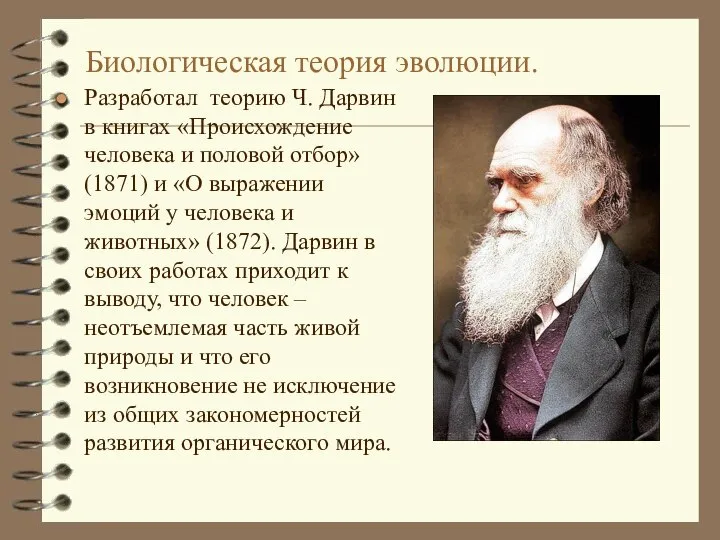 Биологическая теория эволюции.

Разработал  теорию Ч. Дарвин в книгах «Происхождение человека и половой отбор» (1871) и «О выражении эмоций у человека и животных» (1872). Дарвин в своих работах приходит к выводу, что человек – неотъемлемая часть живой природы и что его возникновение не исключение из общих закономерностей развития органического мира.